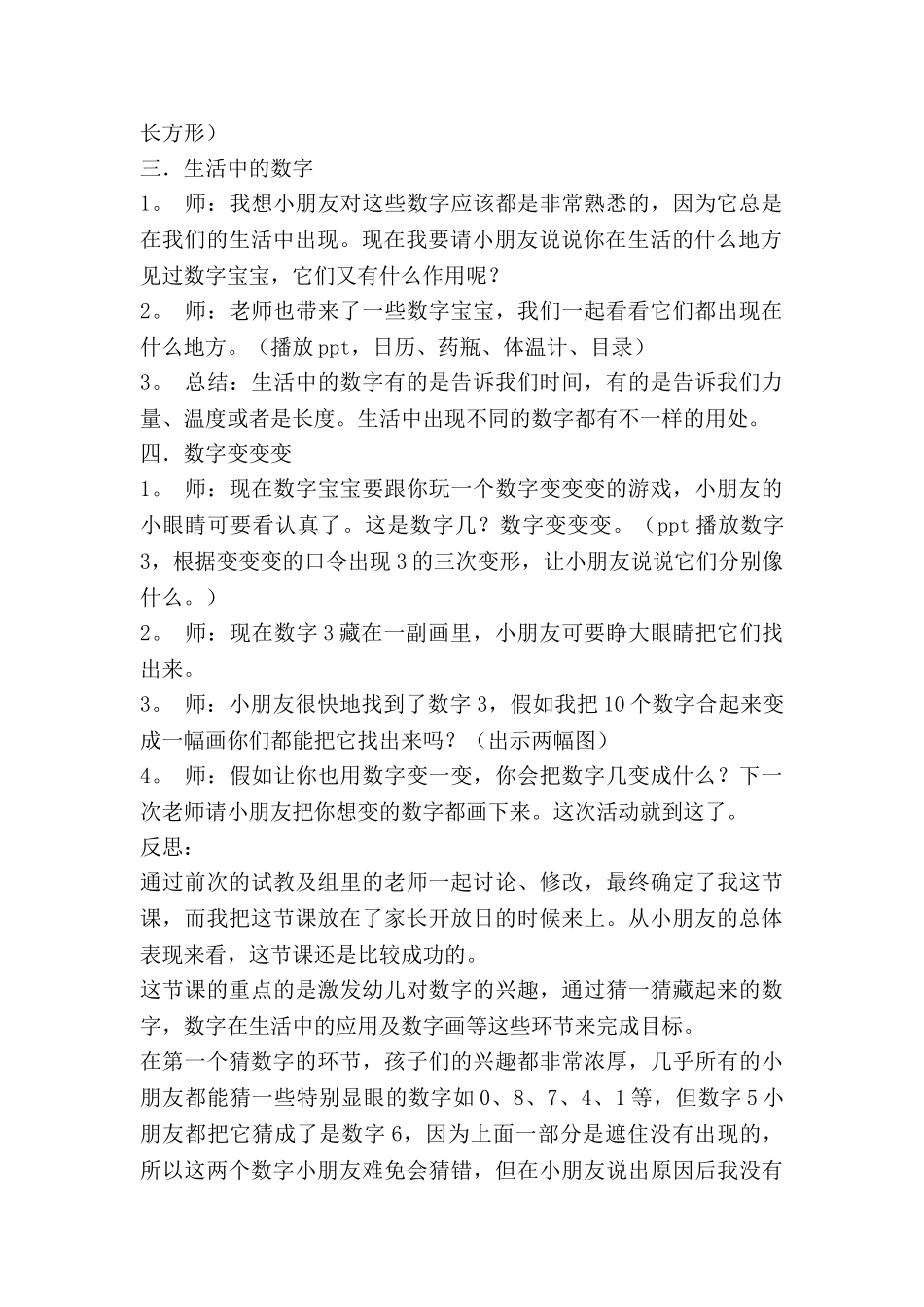 长方形）
三．生活中的数字
1。 师：我想小朋友对这些数字应该都是非常熟悉的，因为它总是在我们的生活中出现。现在我要请小朋友说说你在生活的什么地方见过数字宝宝，它们又有什么作用呢？
2。 师：老师也带来了一些数字宝宝，我们一起看看它们都出现在什么地方。（播放ppt，日历、药瓶、体温计、目录）
3。 总结：生活中的数字有的是告诉我们时间，有的是告诉我们力量、温度或者是长度。生活中出现不同的数字都有不一样的用处。
四．数字变变变
1。 师：现在数字宝宝要跟你玩一个数字变变变的游戏，小朋友的小眼睛可要看认真了。这是数字几？数字变变变。（ppt播放数字3，根据变变变的口令出现3的三次变形，让小朋友说说它们分别像什么。）
2。 师：现在数字3藏在一副画里，小朋友可要睁大眼睛把它们找出来。
3。 师：小朋友很快地找到了数字3，假如我把10个数字合起来变成一幅画你们都能把它找出来吗？（出示两幅图）
4。 师：假如让你也用数字变一变，你会把数字几变成什么？下一次老师请小朋友把你想变的数字都画下来。这次活动就到这了。
反思：
通过前次的试教及组里的老师一起讨论、修改，最终确定了我这节课，而我把这节课放在了家长开放日的时候来上。从小朋友的总体表现来看，这节课还是比较成功的。
这节课的重点的是激发幼儿对数字的兴趣，通过猜一猜藏起来的数字，数字在生活中的应用及数字画等这些环节来完成目标。
在第一个猜数字的环节，孩子们的兴趣都非常浓厚，几乎所有的小朋友都能猜一些特别显眼的数字如0、8、7、4、1等，但数字5小朋友都把它猜成了是数字6，因为上面一部分是遮住没有出现的，所以这两个数字小朋友难免会猜错，但在小朋友说出原因后我没有